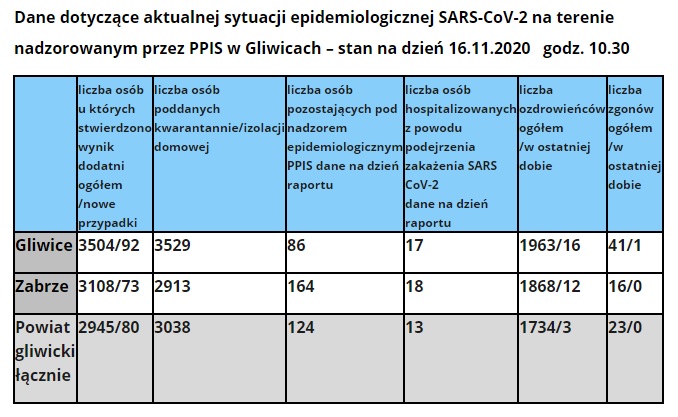 Dane dotyczące aktualnej sytuacji epidemiologicznej SARS-CoV-2 na terenie nadzorowanym przez PPIS w Gliwicach – stan na dzień 16.11.2020 godz. 10.30

| | liczba osób u których stwierdzono wynik dodatni ogółem /nowe przypadki | liczba osób poddanych kwarantannie/izolacji domowej | liczba osób pozostających pod nadzorem epidemiologicznym PPIS dane na dzień raportu | liczba osób hospitalizowanych z powodu podejrzenia zakażenia SARS CoV-2 dane na dzień raportu | liczba ozdrowieńców ogółem /w ostatniej dobie | liczba zgonów ogółem /w ostatniej dobie |
|---|---|---|---|---|---|---|
| Gliwice | 3504/92 | 3529 | 86 | 17 | 1963/16 | 41/1 |
| Zabrze | 3108/73 | 2913 | 164 | 18 | 1868/12 | 16/0 |
| Powiat gliwicki łącznie | 2945/80 | 3038 | 124 | 13 | 1734/3 | 23/0 |